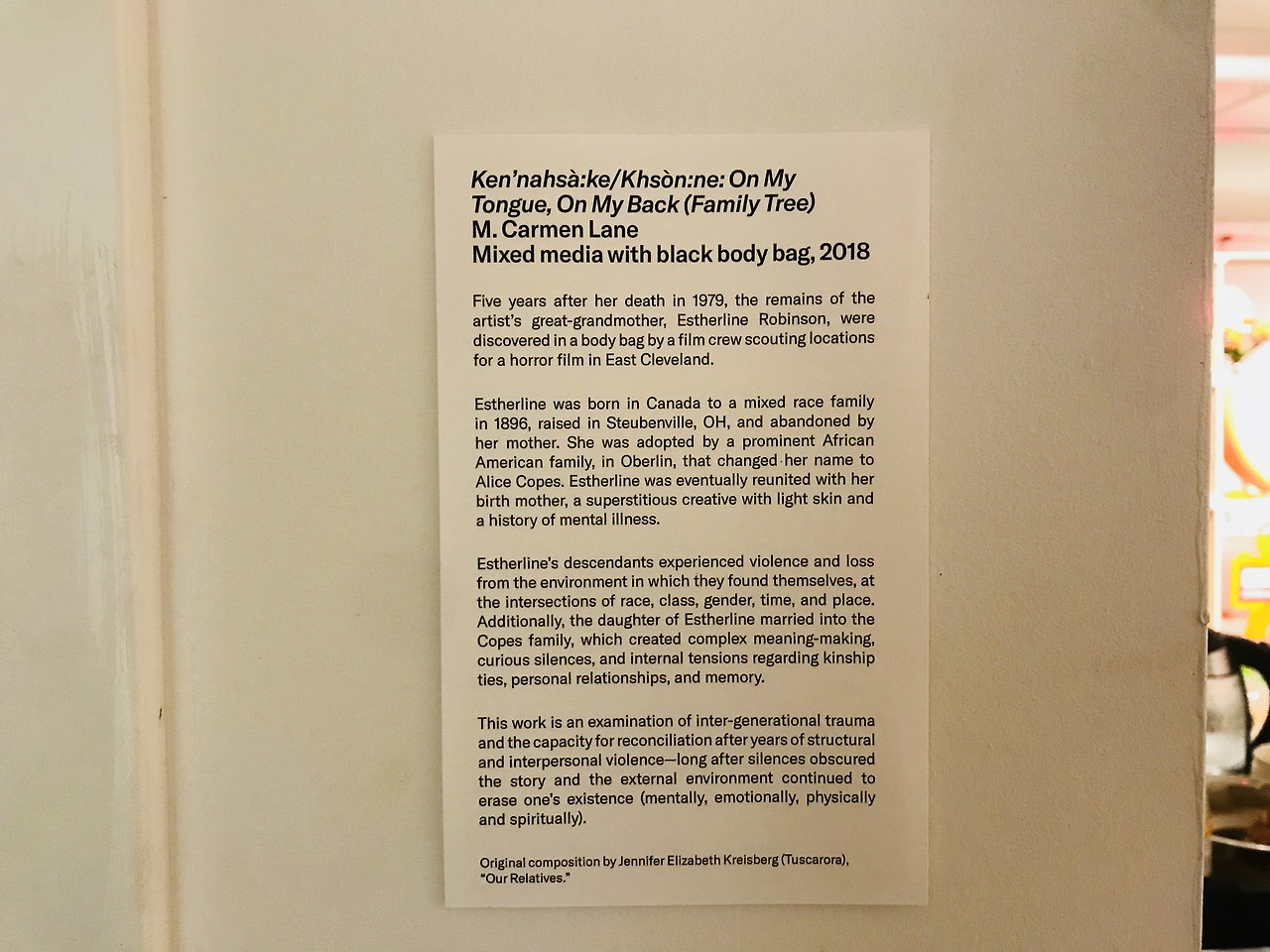 Ken'nahsà:ke/Khsòn:ne: On My Tongue, On My Back (Family Tree)
M. Carmen Lane
Mixed media with black body bag, 2018

Five years after her death in 1979, the remains of the artist's great-grandmother, Estherline Robinson, were discovered in a body bag by a film crew scouting locations for a horror film in East Cleveland.

Estherline was born in Canada to a mixed race family in 1896, raised in Steubenville, OH, and abandoned by her mother. She was adopted by a prominent African American family, in Oberlin, that changed her name to Alice Copes. Estherline was eventually reunited with her birth mother, a superstitious creative with light skin and a history of mental illness.

Estherline's descendants experienced violence and loss from the environment in which they found themselves, at the intersections of race, class, gender, time, and place. Additionally, the daughter of Estherline married into the Copes family, which created complex meaning-making, curious silences, and internal tensions regarding kinship ties, personal relationships, and memory.

This work is an examination of inter-generational trauma and the capacity for reconciliation after years of structural and interpersonal violence—long after silences obscured the story and the external environment continued to erase one's existence (mentally, emotionally, physically and spiritually).

Original composition by Jennifer Elizabeth Kreisberg (Tuscarora), "Our Relatives."